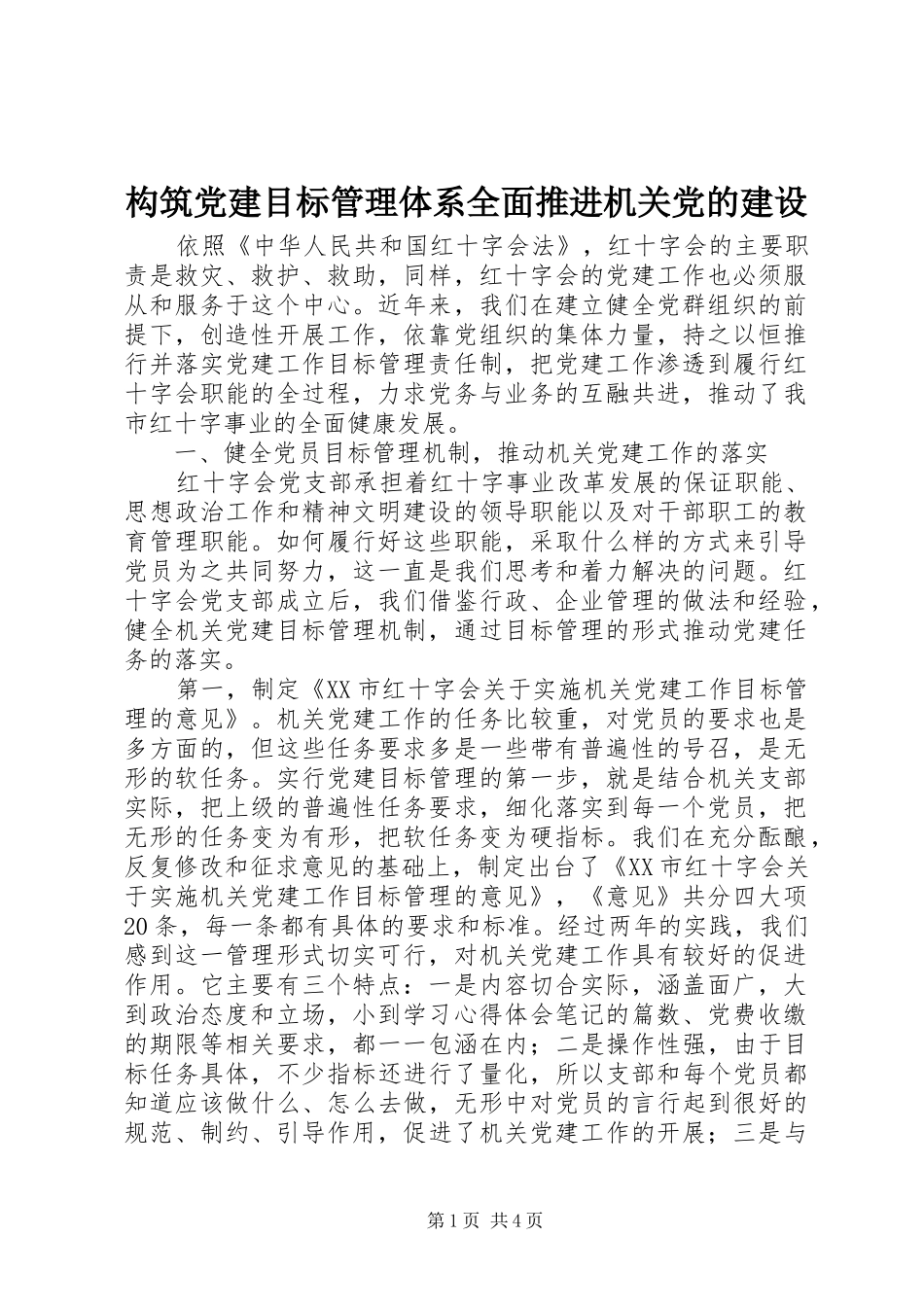 构筑党建目标管理体系全面推进机关党的建设

依照《中华人民共和国红十字会法》，红十字会的主要职责是救灾、救护、救助，同样，红十字会的党建工作也必须服从和服务于这个中心。近年来，我们在建立健全党群组织的前提下，创造性开展工作，依靠党组织的集体力量，持之以恒推行并落实党建工作目标管理责任制，把党建工作渗透到履行红十字会职能的全过程，力求党务与业务的互融共进，推动了我市红十字事业的全面健康发展。

一、健全党员目标管理机制，推动机关党建工作的落实

红十字会党支部承担着红十字事业改革发展的保证职能、思想政治工作和精神文明建设的领导职能以及对干部职工的教育管理职能。如何履行好这些职能，采取什么样的方式来引导党员为之共同努力，这一直是我们思考和着力解决的问题。红十字会党支部成立后，我们借鉴行政、企业管理的做法和经验，健全机关党建目标管理机制，通过目标管理的形式推动党建任务的落实。

第一，制定《XX市红十字会关于实施机关党建工作目标管理的意见》。机关党建工作的任务比较重，对党员的要求也是多方面的，但这些任务要求多是一些带有普遍性的号召，是无形的软任务。实行党建目标管理的第一步，就是结合机关支部实际，把上级的普遍性任务要求，细化落实到每一个党员，把无形的任务变为有形，把软任务变为硬指标。我们在充分酝酿，反复修改和征求意见的基础上，制定出台了《XX市红十字会关于实施机关党建工作目标管理的意见》，《意见》共分四大项20条，每一条都有具体的要求和标准。经过两年的实践，我们感到这一管理形式切实可行，对机关党建工作具有较好的促进作用。它主要有三个特点：一是内容切合实际，涵盖面广，大到政治态度和立场，小到学习心得体会笔记的篇数、党费收缴的期限等相关要求，都一一包涵在内；二是操作性强，由于目标任务具体，不少指标还进行了量化，所以支部和每个党员都知道应该做什么、怎么去做，无形中对党员的言行起到很好的规范、制约、引导作用，促进了机关党建工作的开展；三是与

第1页 共4页